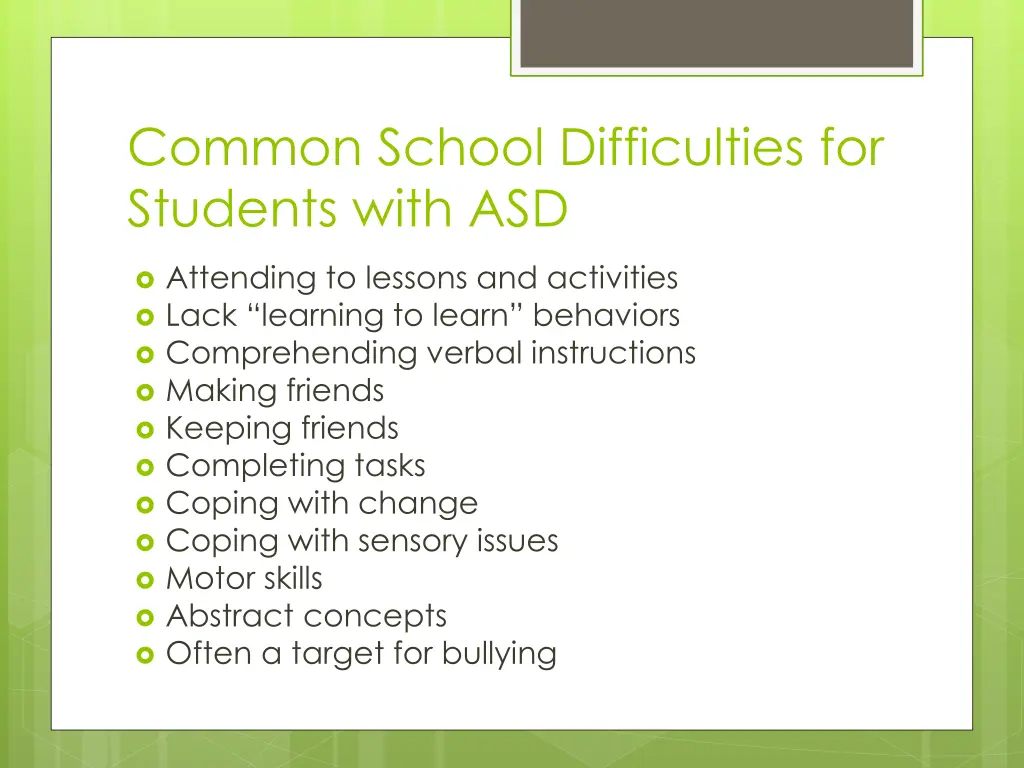 Common School Difficulties for Students with ASD

- Attending to lessons and activities
- Lack “learning to learn” behaviors
- Comprehending verbal instructions
- Making friends
- Keeping friends
- Completing tasks
- Coping with change
- Coping with sensory issues
- Motor skills
- Abstract concepts
- Often a target for bullying